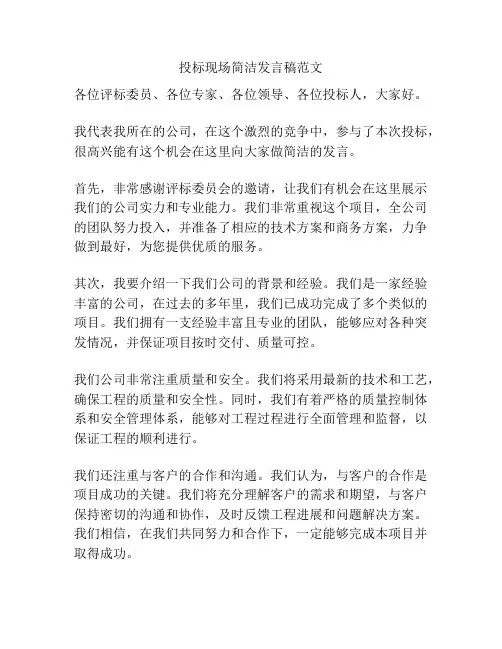 投标现场简洁发言稿范文

各位评标委员、各位专家、各位领导、各位投标人，大家好。

我代表我所在的公司，在这个激烈的竞争中，参与了本次投标，很高兴能有这个机会在这里向大家做简洁的发言。

首先，非常感谢评标委员会的邀请，让我们有机会在这里展示我们的公司实力和专业能力。我们非常重视这个项目，全公司的团队努力投入，并准备了相应的技术方案和商务方案，力争做到最好，为您提供优质的服务。

其次，我要介绍一下我们公司的背景和经验。我们是一家经验丰富的公司，在过去的多年里，我们已成功完成了多个类似的项目。我们拥有一支经验丰富且专业的团队，能够应对各种突发情况，并保证项目按时交付、质量可控。

我们公司非常注重质量和安全。我们将采用最新的技术和工艺，确保工程的质量和安全性。同时，我们有着严格的质量控制体系和安全管理体系，能够对工程过程进行全面管理和监督，以保证工程的顺利进行。

我们还注重与客户的合作和沟通。我们认为，与客户的合作是项目成功的关键。我们将充分理解客户的需求和期望，与客户保持密切的沟通和协作，及时反馈工程进展和问题解决方案。我们相信，在我们共同努力和合作下，一定能够完成本项目并取得成功。